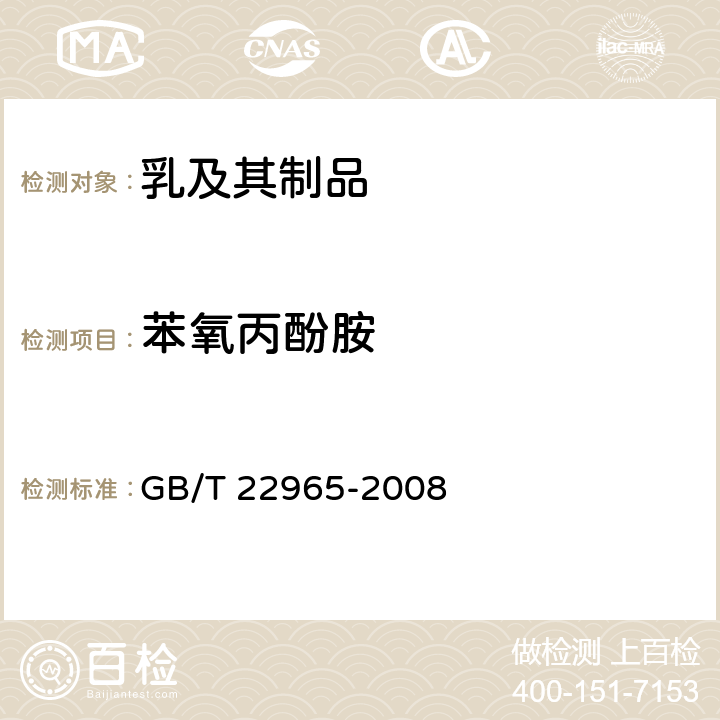 MA CNAS ilac-MRA

检测对象：乳及其制品

检测项目：苯氧丙酚胺

检测标准：GB/T 22965-2008

百检
Baijiantest.com

做检测 上百检
400-151-7153